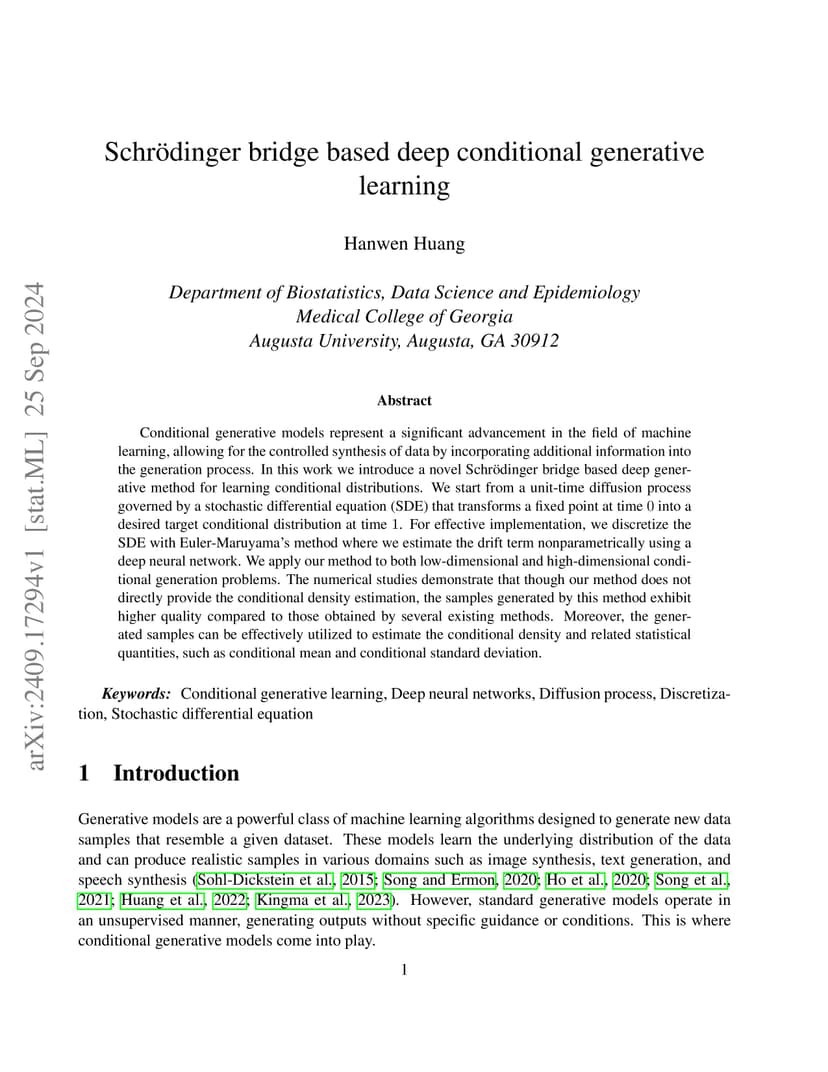 arXiv:2409.17294v1 [stat.ML] 25 Sep 2024

Schrödinger bridge based deep conditional generative learning

Hanwen Huang

Department of Biostatistics, Data Science and Epidemiology
Medical College of Georgia
Augusta University, Augusta, GA 30912

Abstract

Conditional generative models represent a significant advancement in the field of machine learning, allowing for the controlled synthesis of data by incorporating additional information into the generation process. In this work we introduce a novel Schrödinger bridge based deep generative method for learning conditional distributions. We start from a unit-time diffusion process governed by a stochastic differential equation (SDE) that transforms a fixed point at time 0 into a desired target conditional distribution at time 1. For effective implementation, we discretize the SDE with Euler-Maruyama's method where we estimate the drift term nonparametrically using a deep neural network. We apply our method to both low-dimensional and high-dimensional conditional generation problems. The numerical studies demonstrate that though our method does not directly provide the conditional density estimation, the samples generated by this method exhibit higher quality compared to those obtained by several existing methods. Moreover, the generated samples can be effectively utilized to estimate the conditional density and related statistical quantities, such as conditional mean and conditional standard deviation.

Keywords: Conditional generative learning, Deep neural networks, Diffusion process, Discretization, Stochastic differential equation

1 Introduction

Generative models are a powerful class of machine learning algorithms designed to generate new data samples that resemble a given dataset. These models learn the underlying distribution of the data and can produce realistic samples in various domains such as image synthesis, text generation, and speech synthesis (Sohl-Dickstein et al., 2015; Song and Ermon, 2020; Ho et al., 2020; Song et al., 2021; Huang et al., 2022; Kingma et al., 2023). However, standard generative models operate in an unsupervised manner, generating outputs without specific guidance or conditions. This is where conditional generative models come into play.

1